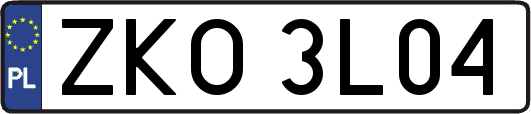 PL

ZKO 3L04